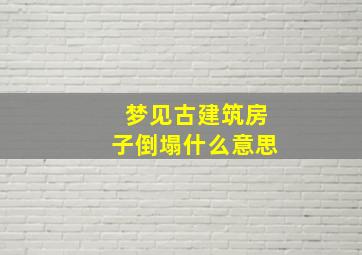 梦见古建筑房子倒塌什么意思